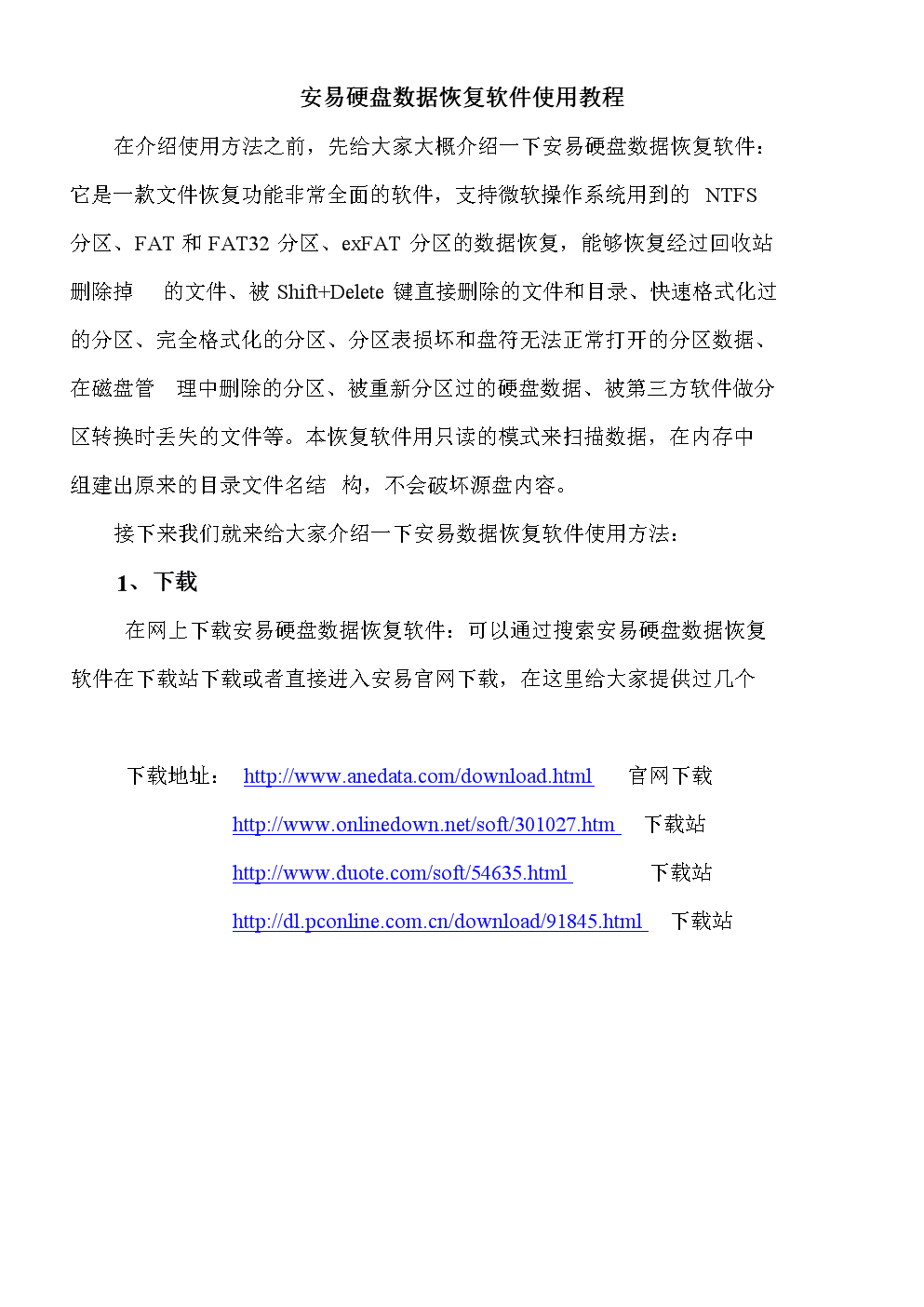 安易硬盘数据恢复软件使用教程

在介绍使用方法之前，先给大家大概介绍一下安易硬盘数据恢复软件：它是一款文件恢复功能非常全面的软件，支持微软操作系统用到的 NTFS 分区、FAT 和 FAT32 分区、exFAT 分区的数据恢复，能够恢复经过回收站删除掉 的文件、被 Shift+Delete 键直接删除的文件和目录、快速格式化过的分区、完全格式化的分区、分区表损坏和盘符无法正常打开的分区数据、在磁盘管 理中删除的分区、被重新分区过的硬盘数据、被第三方软件做分区转换时丢失的文件等。本恢复软件用只读的模式来扫描数据，在内存中组建出原来的目录文件名结 构，不会破坏源盘内容。

接下来我们就来给大家介绍一下安易数据恢复软件使用方法：

1、下载

在网上下载安易硬盘数据恢复软件：可以通过搜索安易硬盘数据恢复软件在下载站下载或者直接进入安易官网下载，在这里给大家提供过几个

下载地址： http://www.anedata.com/download.html 官网下载

http://www.onlinedown.net/soft/301027.htm 下载站

http://www.duote.com/soft/54635.html 下载站

http://dl.pconline.com.cn/download/91845.html 下载站